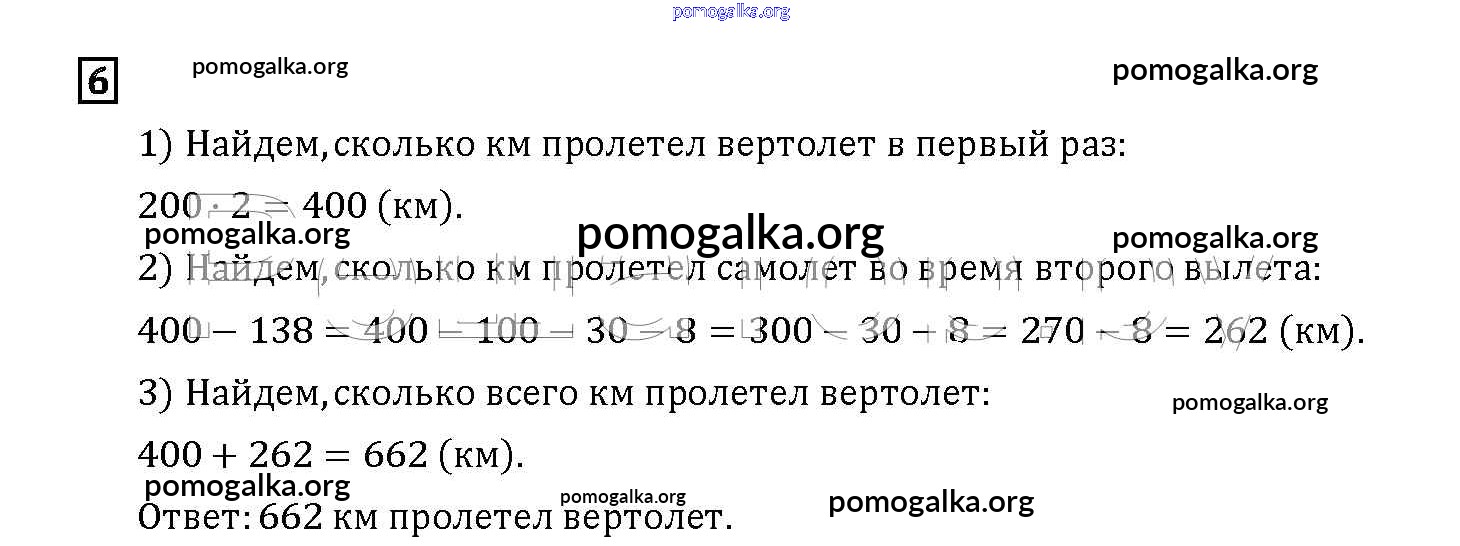 6

1) Найдем, сколько км пролетел вертолет в первый раз:

$200 \cdot 2 = 400$ (км).

2) Найдем, сколько км пролетел самолет во время второго вылета:

$400 - 138 = 400 - 100 - 30 - 8 = 300 - 30 - 8 = 270 - 8 = 262$ (км).

3) Найдем, сколько всего км пролетел вертолет:

$400 + 262 = 662$ (км).

Ответ: 662 км пролетел вертолет.

pomogalka.org